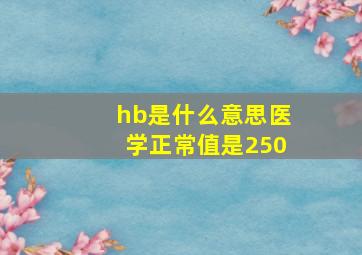 hb是什么意思医学正常值是250